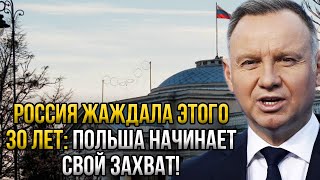 РОССИЯ ЖАЖДАЛА ЭТОГО 30 ЛЕТ: ПОЛЬША НАЧИНАЕТ СВОЙ ЗАХВАТ!